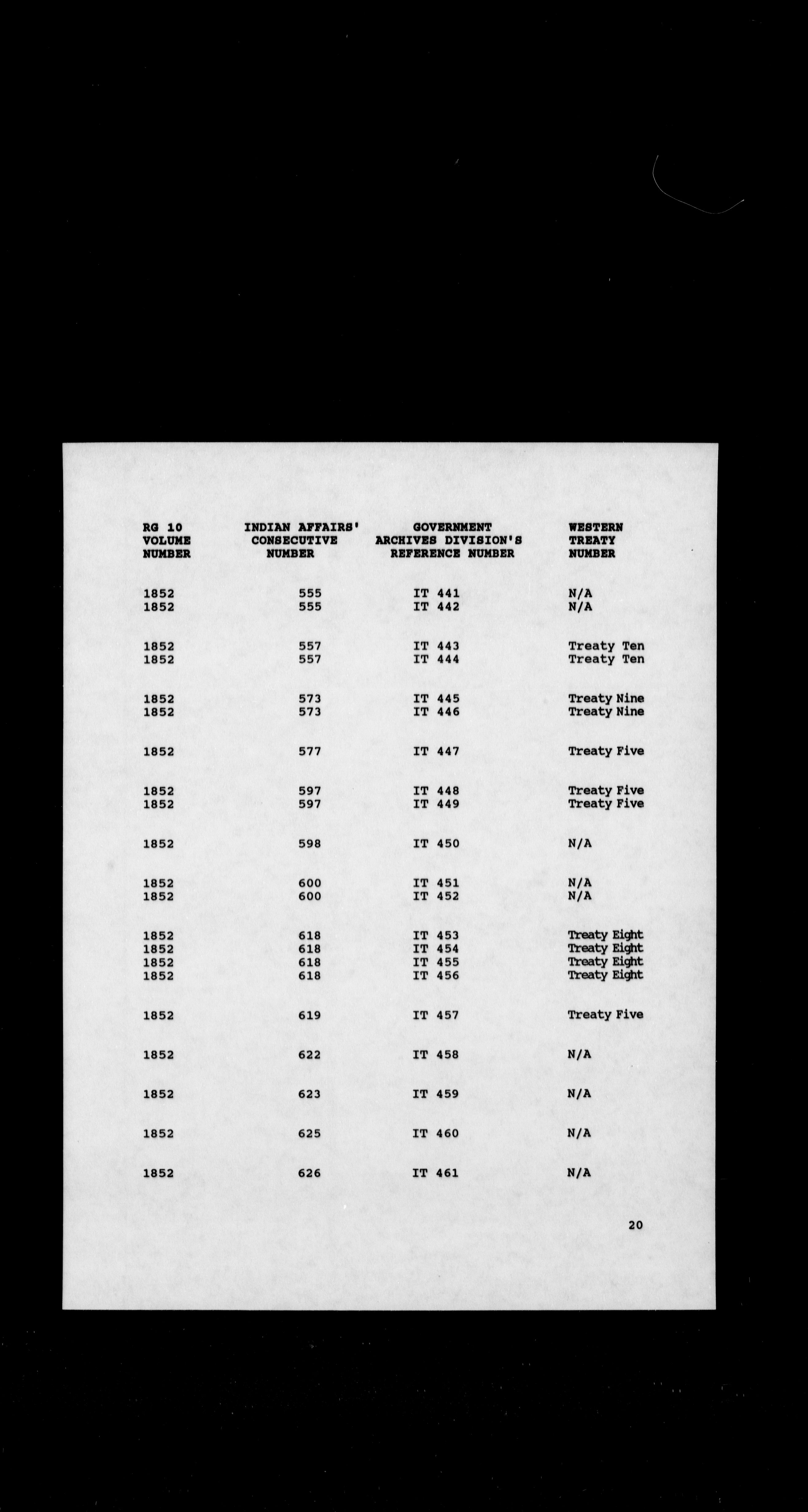 | RG 10 VOLUME NUMBER | INDIAN AFFAIRS' CONSECUTIVE NUMBER | GOVERNMENT ARCHIVES DIVISION'S REFERENCE NUMBER | WESTERN TREATY NUMBER |
|---|---|---|---|
| 1852 | 555 | IT 441 | N/A |
| 1852 | 555 | IT 442 | N/A |
| 1852 | 557 | IT 443 | Treaty Ten |
| 1852 | 557 | IT 444 | Treaty Ten |
| 1852 | 573 | IT 445 | Treaty Nine |
| 1852 | 573 | IT 446 | Treaty Nine |
| 1852 | 577 | IT 447 | Treaty Five |
| 1852 | 597 | IT 448 | Treaty Five |
| 1852 | 597 | IT 449 | Treaty Five |
| 1852 | 598 | IT 450 | N/A |
| 1852 | 600 | IT 451 | N/A |
| 1852 | 600 | IT 452 | N/A |
| 1852 | 618 | IT 453 | Treaty Eight |
| 1852 | 618 | IT 454 | Treaty Eight |
| 1852 | 618 | IT 455 | Treaty Eight |
| 1852 | 618 | IT 456 | Treaty Eight |
| 1852 | 619 | IT 457 | Treaty Five |
| 1852 | 622 | IT 458 | N/A |
| 1852 | 623 | IT 459 | N/A |
| 1852 | 625 | IT 460 | N/A |
| 1852 | 626 | IT 461 | N/A |

20